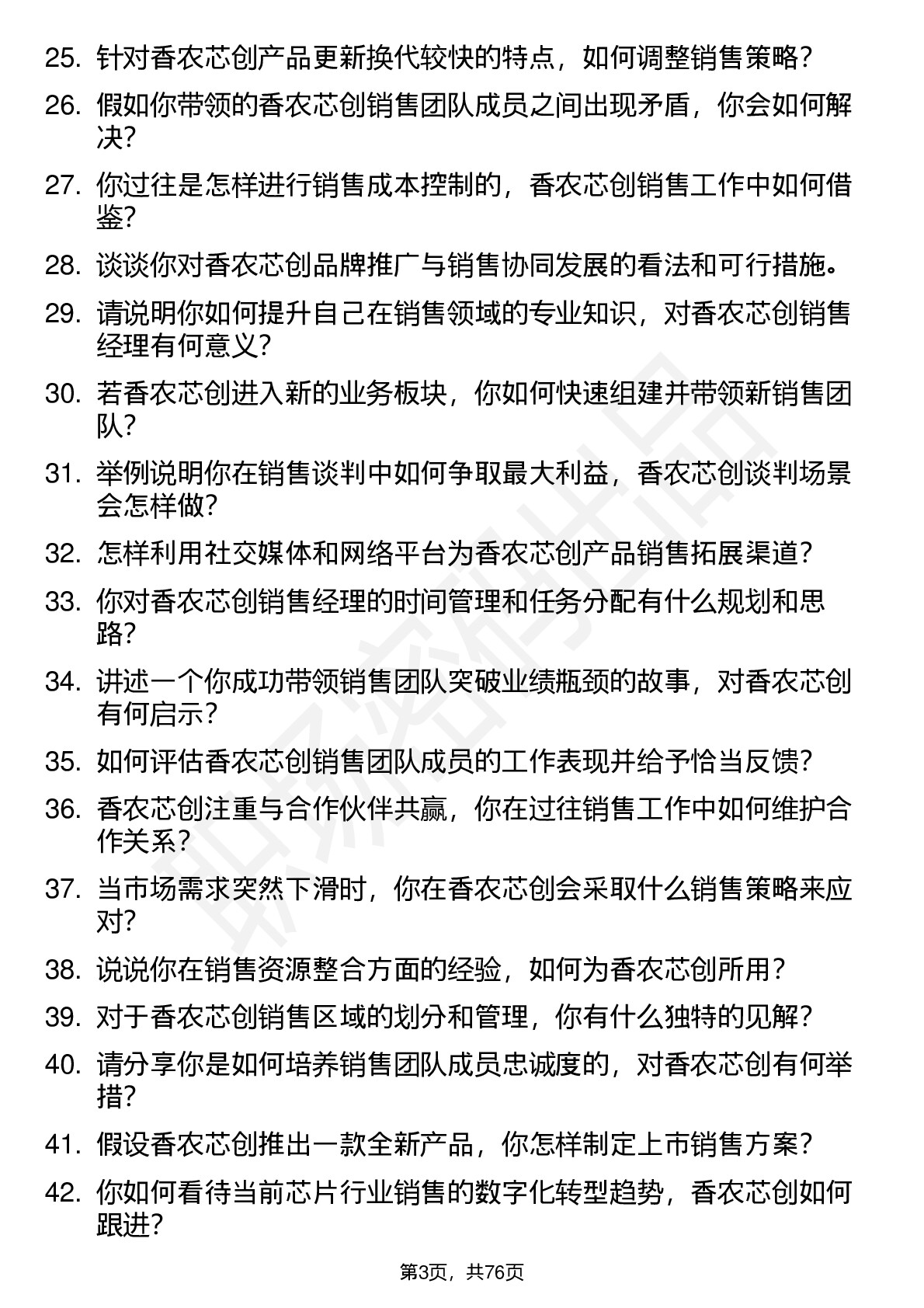 25. 针对香农芯创产品更新换代较快的特点，如何调整销售策略？

26. 假如你带领的香农芯创销售团队成员之间出现矛盾，你会如何解决？

27. 你过往是怎样进行销售成本控制的，香农芯创销售工作中如何借鉴？

28. 谈谈你对香农芯创品牌推广与销售协同发展的看法和可行措施。

29. 请说明你如何提升自己在销售领域的专业知识，对香农芯创销售经理有何意义？

30. 若香农芯创进入新的业务板块，你如何快速组建并带领新销售团队？

31. 举例说明你在销售谈判中如何争取最大利益，香农芯创谈判场景会怎样做？

32. 怎样利用社交媒体和网络平台为香农芯创产品销售拓展渠道？

33. 你对香农芯创销售经理的时间管理和任务分配有什么规划和思路？

34. 讲述一个你成功带领销售团队突破业绩瓶颈的故事，对香农芯创有何启示？

35. 如何评估香农芯创销售团队成员的工作表现并给予恰当反馈？

36. 香农芯创注重与合作伙伴共赢，你在过往销售工作中如何维护合作关系？

37. 当市场需求突然下滑时，你在香农芯创会采取什么销售策略来应对？

38. 说说你在销售资源整合方面的经验，如何为香农芯创所用？

39. 对于香农芯创销售区域的划分和管理，你有什么独特的见解？

40. 请分享你是如何培养销售团队成员忠诚度的，对香农芯创有何举措？

41. 假设香农芯创推出一款全新产品，你怎样制定上市销售方案？

42. 你如何看待当前芯片行业销售的数字化转型趋势，香农芯创如何跟进？

第3页，共76页